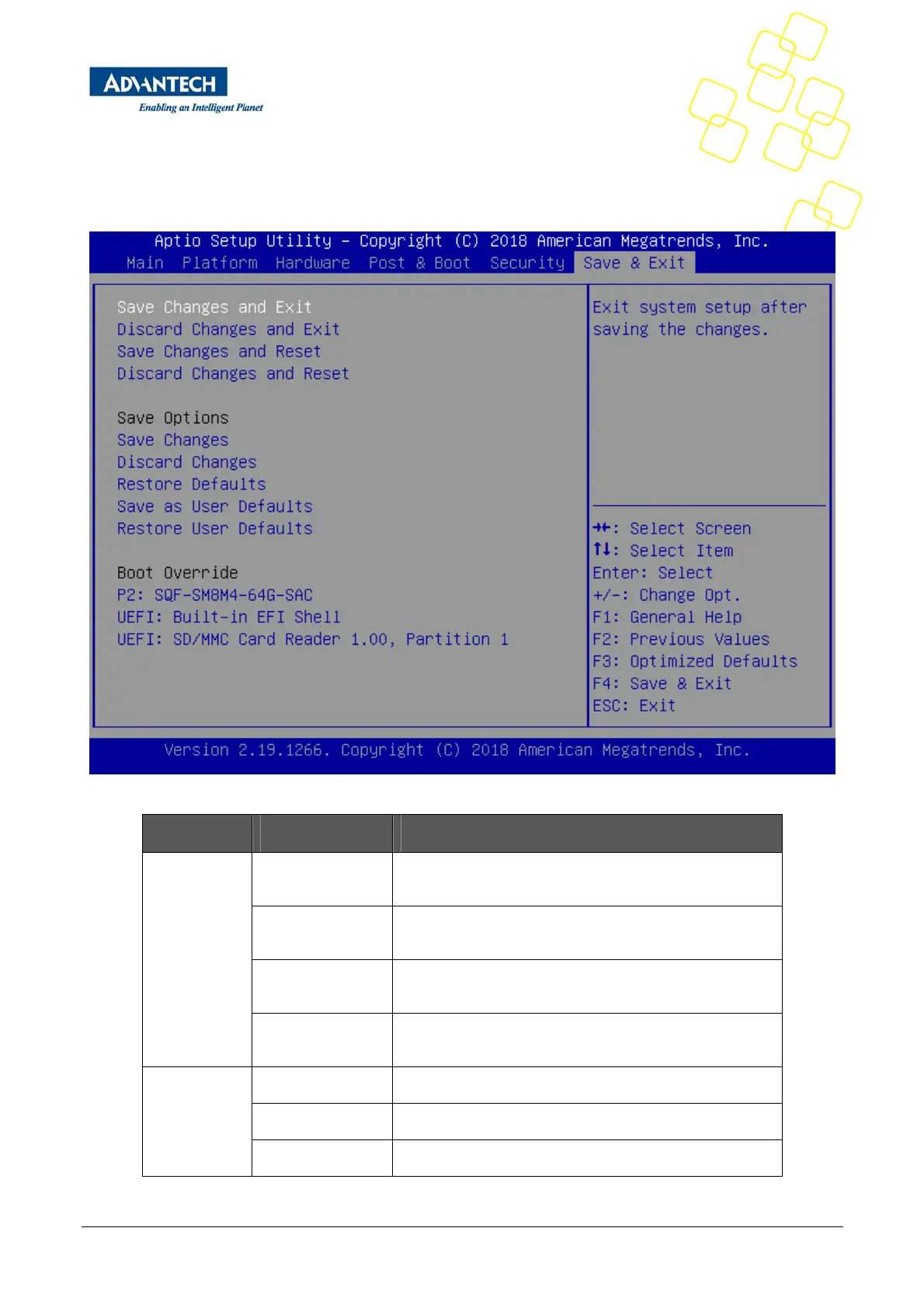 ADVANTECH
Enabling an Intelligent Planet

Aptio Setup Utility – Copyright (C) 2018 American Megatrends, Inc.
Main Platform Hardware Post & Boot Security Save & Exit

Save Changes and Exit
Discard Changes and Exit
Save Changes and Reset
Discard Changes and Reset

Save Options
Save Changes
Discard Changes
Restore Defaults
Save as User Defaults
Restore User Defaults

Boot Override
P2: SQF-SM8M4-64G-SAC
UEFI: Built-in EFI Shell
UEFI: SD/MMC Card Reader 1.00, Partition 1

Exit system setup after saving the changes.

→←: Select Screen
↑↓: Select Item
Enter: Select
+/-: Change Opt.
F1: General Help
F2: Previous Values
F3: Optimized Defaults
F4: Save & Exit
ESC: Exit

Version 2.19.1266. Copyright (C) 2018 American Megatrends, Inc.